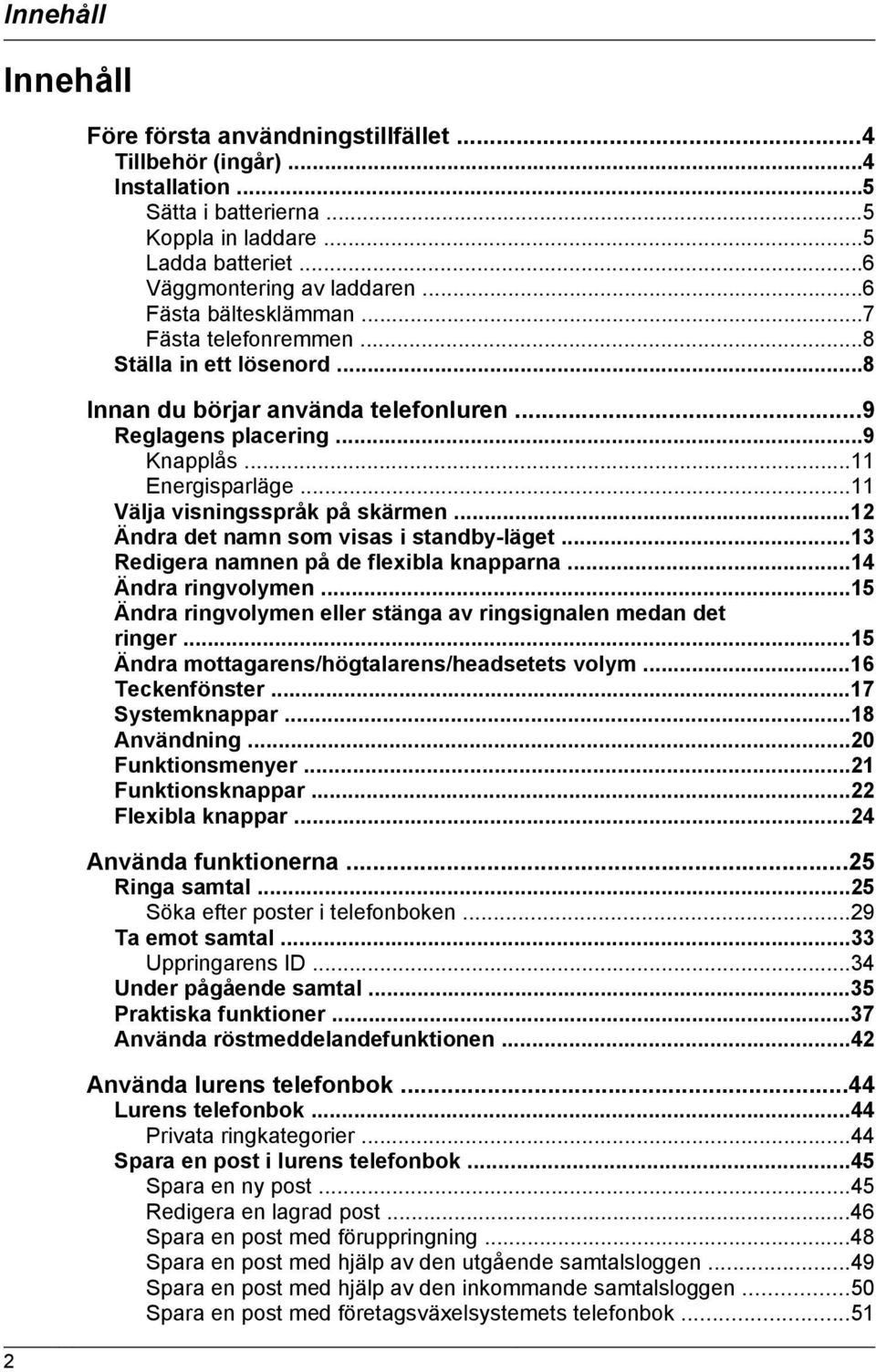 Innehåll

Innehåll

Före första användningstillfället ...4
Tillbehör (ingår) ...4
Installation ...5
Sätta i batterierna ...5
Koppla in laddare ...5
Ladda batteriet ...6
Väggmontering av laddaren ...6
Fästa bältesklämman ...7
Fästa telefonremmen ...8
Ställa in ett lösenord ...8

Innan du börjar använda telefonluren ...9
Reglagens placering ...9
Knapplås ...11
Energisparläge ...11
Välja visningsspråk på skärmen ...12
Ändra det namn som visas i standby-läget ...13
Redigera namnen på de flexibla knapparna ...14
Ändra ringvolymen ...15
Ändra ringvolymen eller stänga av ringsignalen medan det ringer ...15
Ändra mottagarens/högtalarens/headsetets volym ...16
Teckenfönster ...17
Systemknappar ...18
Användning ...20
Funktionsmenyer ...21
Funktionsknappar ...22
Flexibla knappar ...24

Använda funktionerna ...25
Ringa samtal ...25
Söka efter poster i telefonboken ...29
Ta emot samtal ...33
Uppringarens ID ...34
Under pågående samtal ...35
Praktiska funktioner ...37
Använda röstmeddelandefunktionen ...42

Använda lurens telefonbok ...44
Lurens telefonbok ...44
Privata ringkategorier ...44
Spara en post i lurens telefonbok ...45
Spara en ny post ...45
Redigera en lagrad post ...46
Spara en post med föruppringning ...48
Spara en post med hjälp av den utgående samtalsloggen ...49
Spara en post med hjälp av den inkommande samtalsloggen ...50
Spara en post med företagsväxelsystemets telefonbok ...51

2